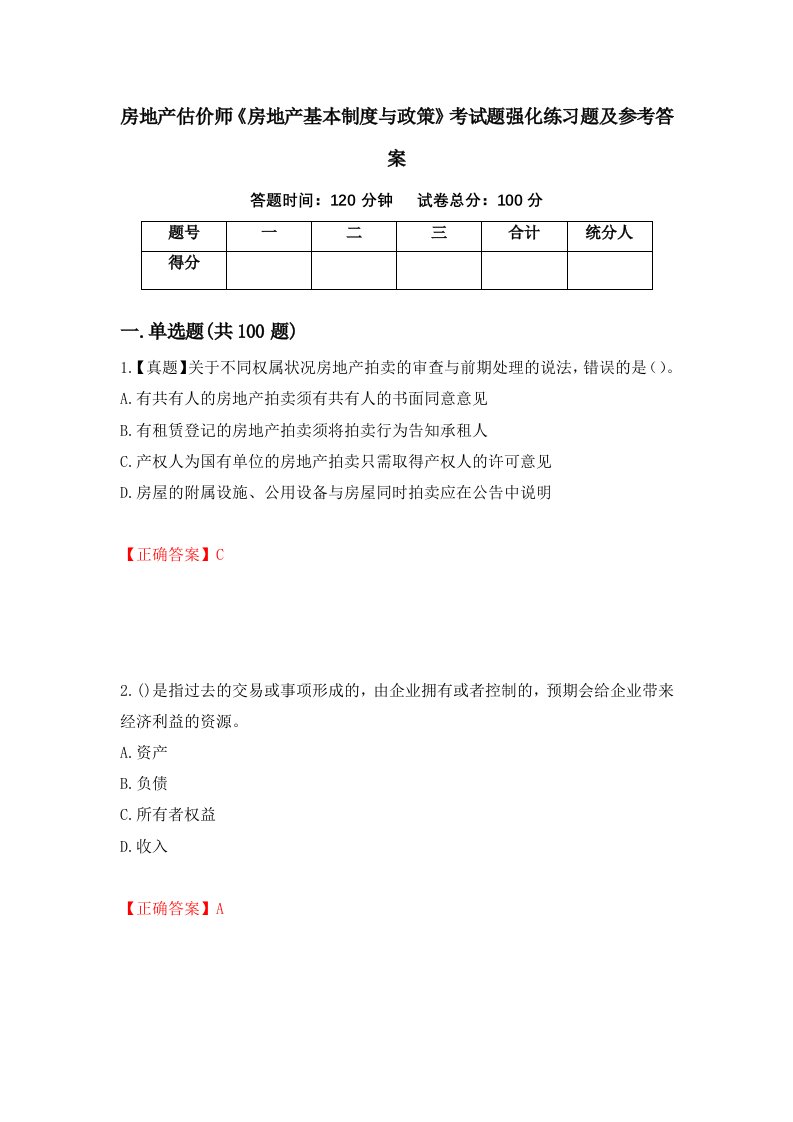 房地产估价师《房地产基本制度与政策》考试题强化练习题及参考答案

答题时间：120 分钟　试卷总分：100 分

| 题号 | 一 | 二 | 三 | 合计 | 统分人 |
|---|---|---|---|---|---|
| 得分 | | | | | |

一.单选题(共 100 题)

1.【真题】关于不同权属状况房地产拍卖的审查与前期处理的说法，错误的是()。
A.有共有人的房地产拍卖须有共有人的书面同意意见
B.有租赁登记的房地产拍卖须将拍卖行为告知承租人
C.产权人为国有单位的房地产拍卖只需取得产权人的许可意见
D.房屋的附属设施、公用设备与房屋同时拍卖应在公告中说明

【正确答案】C

2.()是指过去的交易或事项形成的，由企业拥有或者控制的，预期会给企业带来经济利益的资源。
A.资产
B.负债
C.所有者权益
D.收入

【正确答案】A